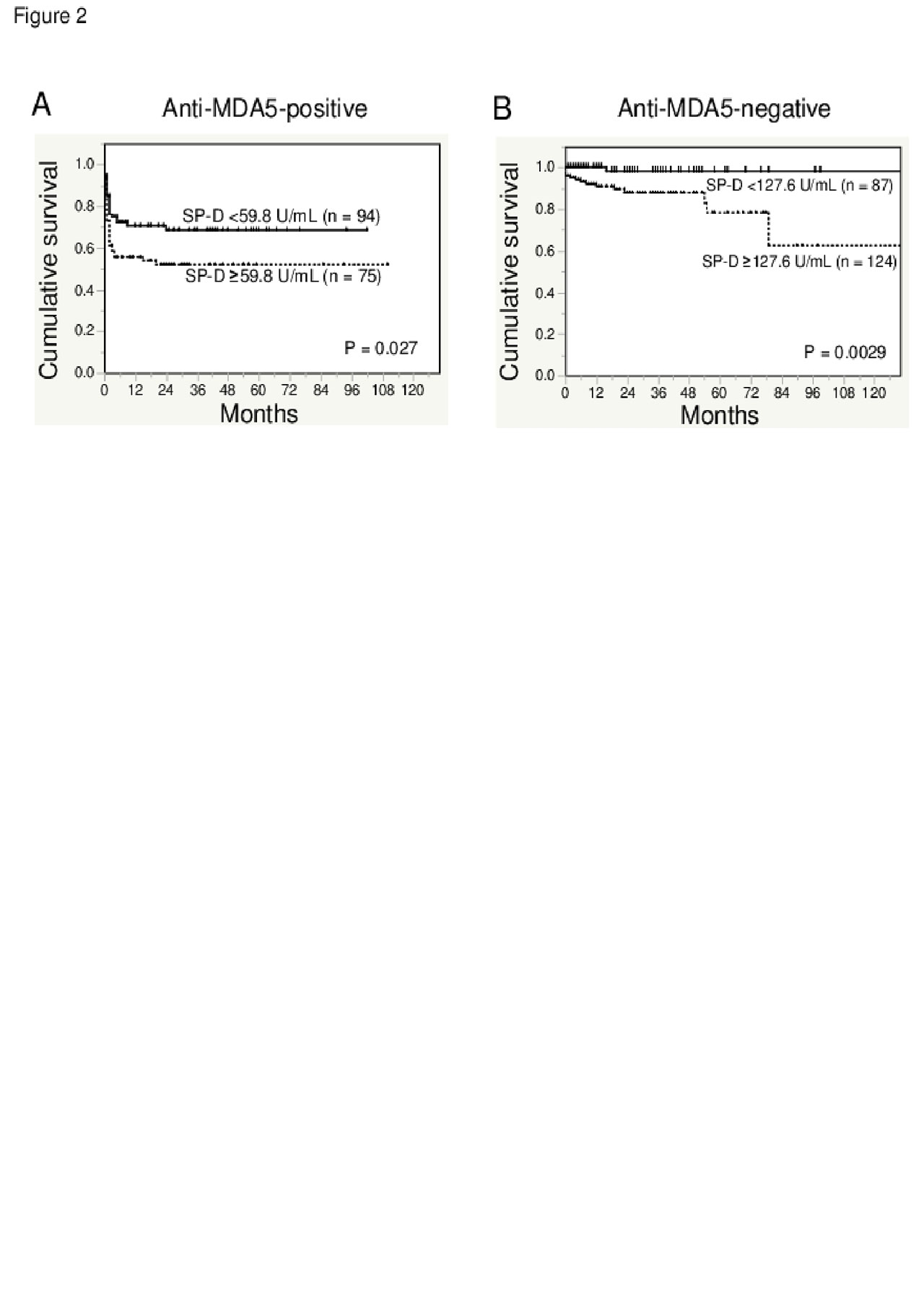 Figure 2

A

Anti-MDA5-positive

Cumulative survival

1.0
0.8
0.6
0.4
0.2
0.0

SP-D <59.8 U/mL (n = 94)

SP-D ≥59.8 U/mL (n = 75)

P = 0.027

0 12 24 36 48 60 72 84 96 108 120

Months

B

Anti-MDA5-negative

Cumulative survival

1.0
0.8
0.6
0.4
0.2
0.0

SP-D <127.6 U/mL (n = 87)

SP-D ≥127.6 U/mL (n = 124)

P = 0.0029

0 12 24 36 48 60 72 84 96 108 120

Months